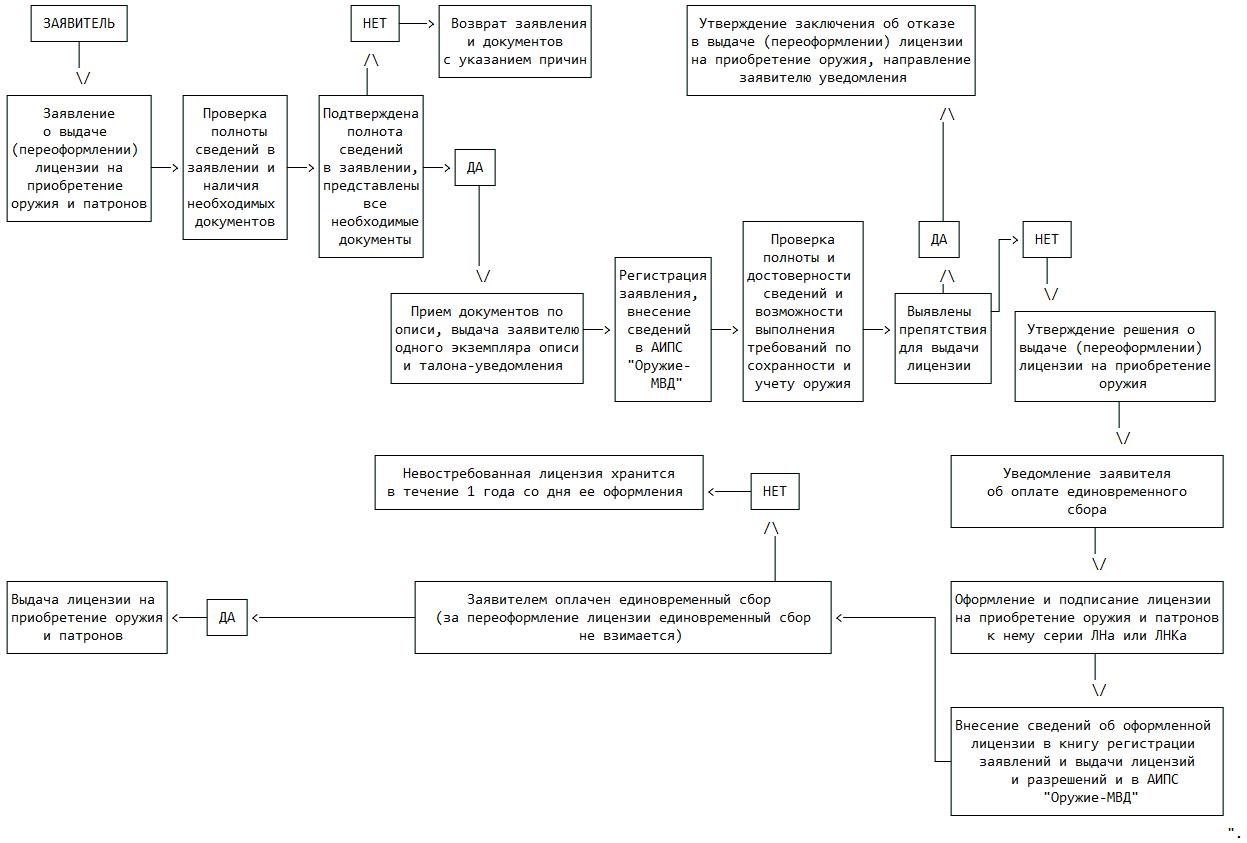 ЗАЯВИТЕЛЬ

Заявление о выдаче (переоформлении) лицензии на приобретение оружия и патронов

Проверка полноты сведений в заявлении и наличия необходимых документов

Подтверждена полнота сведений в заявлении, представлены все необходимые документы

НЕТ

Возврат заявления и документов с указанием причин

ДА

Прием документов по описи, выдача заявителю одного экземпляра описи и талона-уведомления

Регистрация заявления, внесение сведений в АИПС "Оружие-МВД"

Проверка полноты и достоверности сведений и возможности выполнения требований по сохранности и учету оружия

Выявлены препятствия для выдачи лицензии

ДА

Утверждение заключения об отказе в выдаче (переоформлении) лицензии на приобретение оружия, направление заявителю уведомления

НЕТ

Утверждение решения о выдаче (переоформлении) лицензии на приобретение оружия

Уведомление заявителя об оплате единовременного сбора

Оформление и подписание лицензии на приобретение оружия и патронов к нему серии ЛНа или ЛНКа

Внесение сведений об оформленной лицензии в книгу регистрации заявлений и выдачи лицензий и разрешений и в АИПС "Оружие-МВД"

Заявителем оплачен единовременный сбор (за переоформление лицензии единовременный сбор не взимается)

НЕТ

Невостребованная лицензия хранится в течение 1 года со дня ее оформления

ДА

Выдача лицензии на приобретение оружия и патронов

".